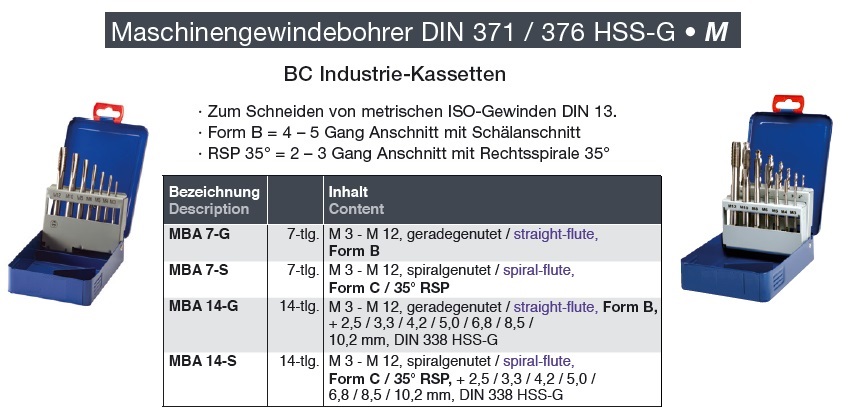 Maschinengewindebohrer DIN 371 / 376 HSS-G • M

BC Industrie-Kassetten

· Zum Schneiden von metrischen ISO-Gewinden DIN 13.
· Form B = 4 – 5 Gang Anschnitt mit Schälanschnitt
· RSP 35° = 2 – 3 Gang Anschnitt mit Rechtsspirale 35°

| Bezeichnung Description | | Inhalt Content |
|---|---|---|
| MBA 7-G | 7-tlg. | M 3 - M 12, geradegenutet / straight-flute, Form B |
| MBA 7-S | 7-tlg. | M 3 - M 12, spiralgenutet / spiral-flute, Form C / 35° RSP |
| MBA 14-G | 14-tlg. | M 3 - M 12, geradegenutet / straight-flute, Form B, + 2,5 / 3,3 / 4,2 / 5,0 / 6,8 / 8,5 / 10,2 mm, DIN 338 HSS-G |
| MBA 14-S | 14-tlg. | M 3 - M 12, spiralgenutet / spiral-flute, Form C / 35° RSP, + 2,5 / 3,3 / 4,2 / 5,0 / 6,8 / 8,5 / 10,2 mm, DIN 338 HSS-G |